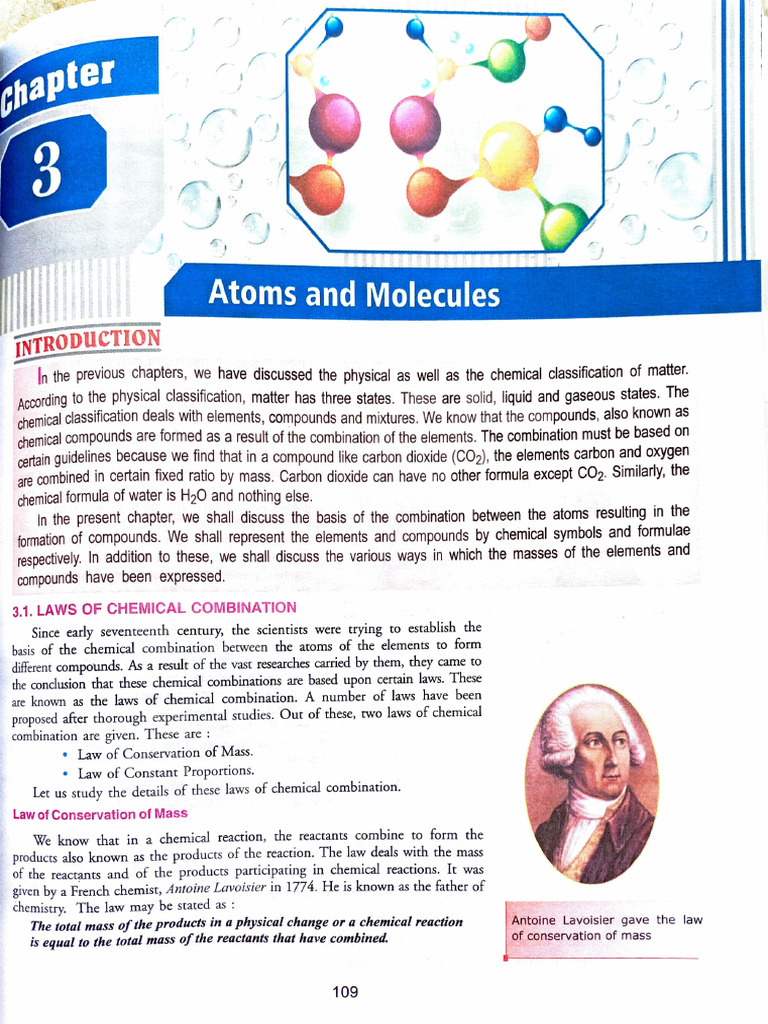 Chapter

3

Atoms and Molecules

INTRODUCTION

In the previous chapters, we have discussed the physical as well as the chemical classification of matter. According to the physical classification, matter has three states. These are solid, liquid and gaseous states. The chemical classification deals with elements, compounds and mixtures. We know that the compounds, also known as chemical compounds are formed as a result of the combination of the elements. The combination must be based on certain guidelines because we find that in a compound like carbon dioxide ($CO_2$), the elements carbon and oxygen are combined in certain fixed ratio by mass. Carbon dioxide can have no other formula except $CO_2$. Similarly, the chemical formula of water is $H_2O$ and nothing else.

In the present chapter, we shall discuss the basis of the combination between the atoms resulting in the formation of compounds. We shall represent the elements and compounds by chemical symbols and formulae respectively. In addition to these, we shall discuss the various ways in which the masses of the elements and compounds have been expressed.

3.1. LAWS OF CHEMICAL COMBINATION

Since early seventeenth century, the scientists were trying to establish the basis of the chemical combination between the atoms of the elements to form different compounds. As a result of the vast researches carried by them, they came to the conclusion that these chemical combinations are based upon certain laws. These are known as the laws of chemical combination. A number of laws have been proposed after thorough experimental studies. Out of these, two laws of chemical combination are given. These are :

• Law of Conservation of Mass.
• Law of Constant Proportions.

Let us study the details of these laws of chemical combination.

Law of Conservation of Mass

We know that in a chemical reaction, the reactants combine to form the products also known as the products of the reaction. The law deals with the mass of the reactants and of the products participating in chemical reactions. It was given by a French chemist, Antoine Lavoisier in 1774. He is known as the father of chemistry. The law may be stated as :

The total mass of the products in a physical change or a chemical reaction is equal to the total mass of the reactants that have combined.

Antoine Lavoisier gave the law of conservation of mass

109